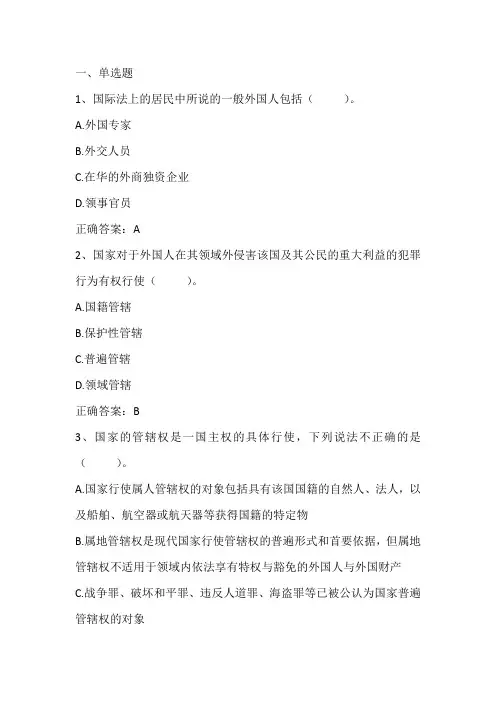 一、单选题

1、国际法上的居民中所说的一般外国人包括（　　）。

A.外国专家

B.外交人员

C.在华的外商独资企业

D.领事官员

正确答案：A

2、国家对于外国人在其领域外侵害该国及其公民的重大利益的犯罪行为有权行使（　　）。

A.国籍管辖

B.保护性管辖

C.普遍管辖

D.领域管辖

正确答案：B

3、国家的管辖权是一国主权的具体行使，下列说法不正确的是（　　）。

A.国家行使属人管辖权的对象包括具有该国国籍的自然人、法人，以及船舶、航空器或航天器等获得国籍的特定物

B.属地管辖权是现代国家行使管辖权的普遍形式和首要依据，但属地管辖权不适用于领域内依法享有特权与豁免的外国人与外国财产

C.战争罪、破坏和平罪、违反人道罪、海盗罪等已被公认为国家普遍管辖权的对象